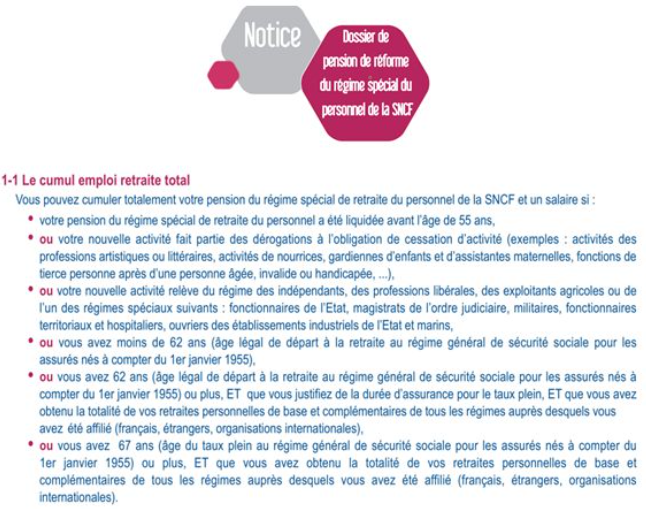 Notice

Dossier de pension de réforme du régime spécial du personnel de la SNCF

1-1 Le cumul emploi retraite total

Vous pouvez cumuler totalement votre pension du régime spécial de retraite du personnel de la SNCF et un salaire si :

• votre pension du régime spécial de retraite du personnel a été liquidée avant l'âge de 55 ans,

• ou votre nouvelle activité fait partie des dérogations à l'obligation de cessation d'activité (exemples : activités des professions artistiques ou littéraires, activités de nourrices, gardiennes d'enfants et d'assistantes maternelles, fonctions de tierce personne après d'une personne âgée, invalide ou handicapée, ...),

• ou votre nouvelle activité relève du régime des indépendants, des professions libérales, des exploitants agricoles ou de l'un des régimes spéciaux suivants : fonctionnaires de l'Etat, magistrats de l'ordre judiciaire, militaires, fonctionnaires territoriaux et hospitaliers, ouvriers des établissements industriels de l'Etat et marins,

• ou vous avez moins de 62 ans (âge légal de départ à la retraite au régime général de sécurité sociale pour les assurés nés à compter du 1er janvier 1955),

• ou vous avez 62 ans (âge légal de départ à la retraite au régime général de sécurité sociale pour les assurés nés à compter du 1er janvier 1955) ou plus, ET que vous justifiez de la durée d'assurance pour le taux plein, ET que vous avez obtenu la totalité de vos retraites personnelles de base et complémentaires de tous les régimes auprès desquels vous avez été affilié (français, étrangers, organisations internationales),

• ou vous avez 67 ans (âge du taux plein au régime général de sécurité sociale pour les assurés nés à compter du 1er janvier 1955) ou plus, ET que vous avez obtenu la totalité de vos retraites personnelles de base et complémentaires de tous les régimes auprès desquels vous avez été affilié (français, étrangers, organisations internationales).